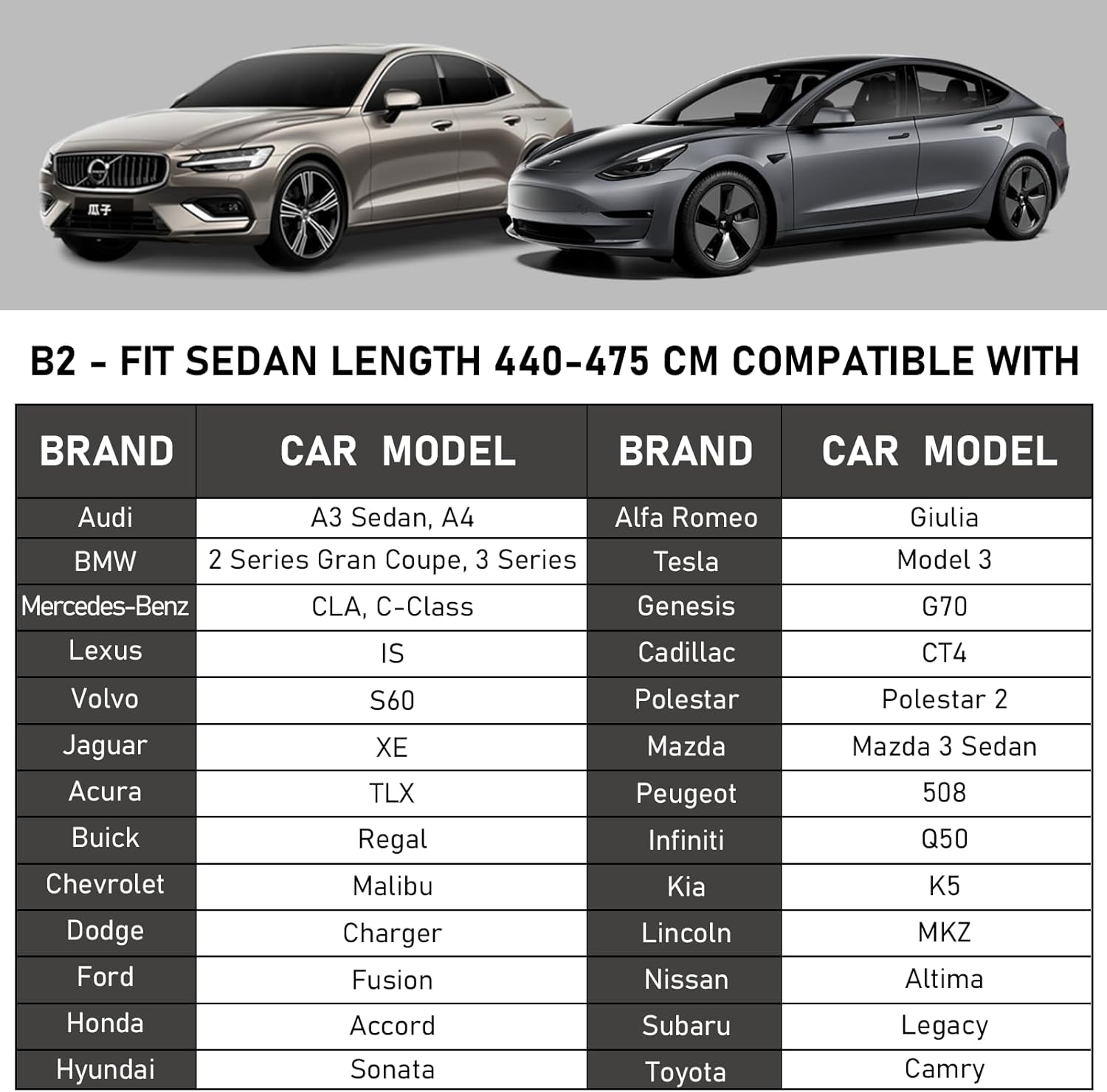 瓜子

B2 - FIT SEDAN LENGTH 440-475 CM COMPATIBLE WITH

| BRAND | CAR MODEL | BRAND | CAR MODEL |
|---|---|---|---|
| Audi | A3 Sedan, A4 | Alfa Romeo | Giulia |
| BMW | 2 Series Gran Coupe, 3 Series | Tesla | Model 3 |
| Mercedes-Benz | CLA, C-Class | Genesis | G70 |
| Lexus | IS | Cadillac | CT4 |
| Volvo | S60 | Polestar | Polestar 2 |
| Jaguar | XE | Mazda | Mazda 3 Sedan |
| Acura | TLX | Peugeot | 508 |
| Buick | Regal | Infiniti | Q50 |
| Chevrolet | Malibu | Kia | K5 |
| Dodge | Charger | Lincoln | MKZ |
| Ford | Fusion | Nissan | Altima |
| Honda | Accord | Subaru | Legacy |
| Hyundai | Sonata | Toyota | Camry |